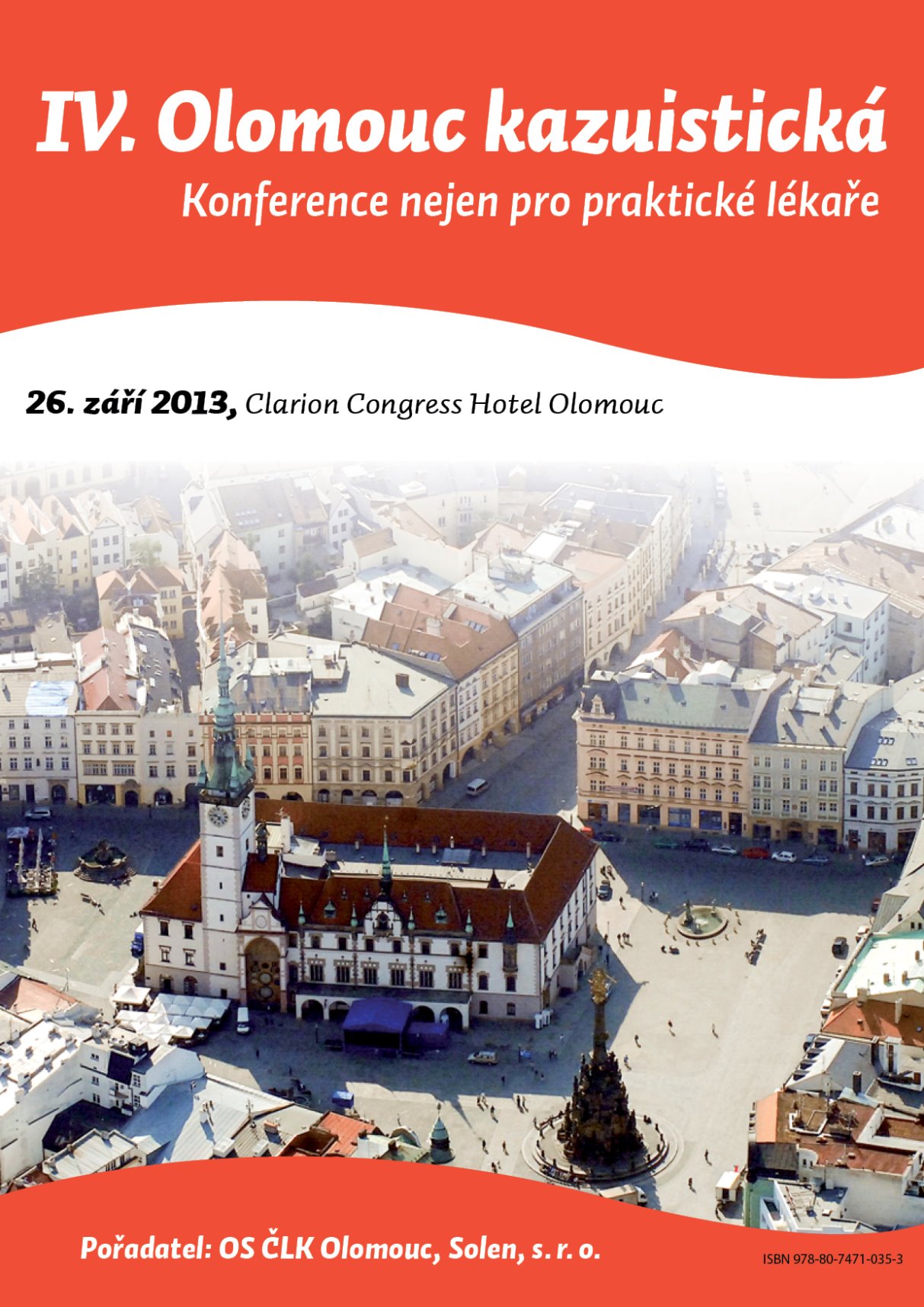 IV. Olomouc kazuistická

Konference nejen pro praktické lékaře

26. září 2013, Clarion Congress Hotel Olomouc

Pořadatel: OS ČLK Olomouc, Solen, s. r. o.

ISBN 978-80-7471-035-3